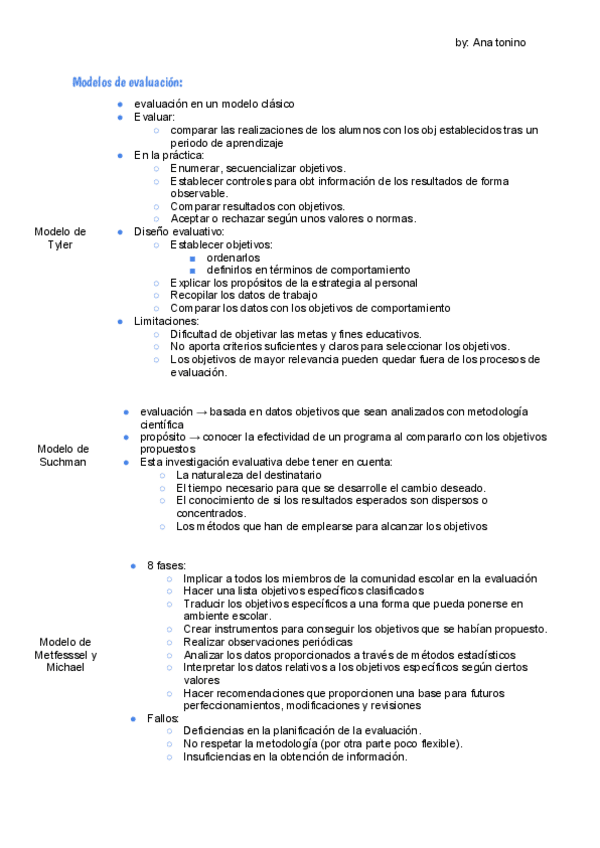 by: Ana tonino

Modelos de evaluación:

Modelo de Tyler

- evaluación en un modelo clásico
- Evaluar:
  - comparar las realizaciones de los alumnos con los obj establecidos tras un periodo de aprendizaje
- En la práctica:
  - Enumerar, secuencializar objetivos.
  - Establecer controles para obt información de los resultados de forma observable.
  - Comparar resultados con objetivos.
  - Aceptar o rechazar según unos valores o normas.
- Diseño evaluativo:
  - Establecer objetivos:
    - ordenarlos
    - definirlos en términos de comportamiento
  - Explicar los propósitos de la estrategia al personal
  - Recopilar los datos de trabajo
  - Comparar los datos con los objetivos de comportamiento
- Limitaciones:
  - Dificultad de objetivar las metas y fines educativos.
  - No aporta criterios suficientes y claros para seleccionar los objetivos.
  - Los objetivos de mayor relevancia pueden quedar fuera de los procesos de evaluación.

Modelo de Suchman

- evaluación → basada en datos objetivos que sean analizados con metodología científica
- propósito → conocer la efectividad de un programa al compararlo con los objetivos propuestos
- Esta investigación evaluativa debe tener en cuenta:
  - La naturaleza del destinatario
  - El tiempo necesario para que se desarrolle el cambio deseado.
  - El conocimiento de si los resultados esperados son dispersos o concentrados.
  - Los métodos que han de emplearse para alcanzar los objetivos

Modelo de Metfesssel y Michael

- 8 fases:
  - Implicar a todos los miembros de la comunidad escolar en la evaluación
  - Hacer una lista objetivos específicos clasificados
  - Traducir los objetivos específicos a una forma que pueda ponerse en ambiente escolar.
  - Crear instrumentos para conseguir los objetivos que se habían propuesto.
  - Realizar observaciones periódicas
  - Analizar los datos proporcionados a través de métodos estadísticos
  - Interpretar los datos relativos a los objetivos específicos según ciertos valores
  - Hacer recomendaciones que proporcionen una base para futuros perfeccionamientos, modificaciones y revisiones
- Fallos:
  - Deficiencias en la planificación de la evaluación.
  - No respetar la metodología (por otra parte poco flexible).
  - Insuficiencias en la obtención de información.